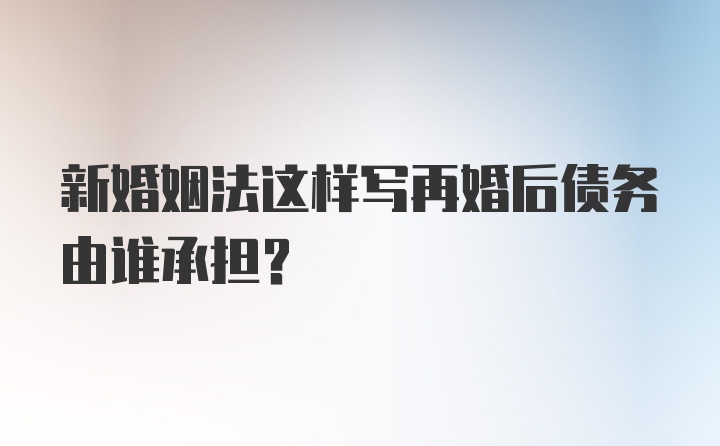 新婚姻法这样写再婚后债务由谁承担？